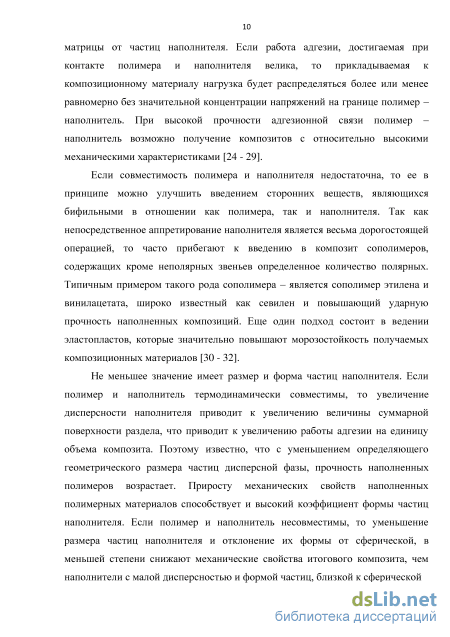 10

матрицы от частиц наполнителя. Если работа адгезии, достигаемая при контакте полимера и наполнителя велика, то прикладываемая к композиционному материалу нагрузка будет распределяться более или менее равномерно без значительной концентрации напряжений на границе полимер – наполнитель. При высокой прочности адгезионной связи полимер – наполнитель возможно получение композитов с относительно высокими механическими характеристиками [24 - 29].

Если совместимость полимера и наполнителя недостаточна, то ее в принципе можно улучшить введением сторонних веществ, являющихся бифильными в отношении как полимера, так и наполнителя. Так как непосредственное аппретирование наполнителя является весьма дорогостоящей операцией, то часто прибегают к введению в композит сополимеров, содержащих кроме неполярных звеньев определенное количество полярных. Типичным примером такого рода сополимера – является сополимер этилена и винилацетата, широко известный как севилен и повышающий ударную прочность наполненных композиций. Еще один подход состоит в ведении эластопластов, которые значительно повышают морозостойкость получаемых композиционных материалов [30 - 32].

Не меньшее значение имеет размер и форма частиц наполнителя. Если полимер и наполнитель термодинамически совместимы, то увеличение дисперсности наполнителя приводит к увеличению величины суммарной поверхности раздела, что приводит к увеличению работы адгезии на единицу объема композита. Поэтому известно, что с уменьшением определяющего геометрического размера частиц дисперсной фазы, прочность наполненных полимеров возрастает. Приросту механических свойств наполненных полимерных материалов способствует и высокий коэффициент формы частиц наполнителя. Если полимер и наполнитель несовместимы, то уменьшение размера частиц наполнителя и отклонение их формы от сферической, в меньшей степени снижают механические свойства итогового композита, чем наполнители с малой дисперсностью и формой частиц, близкой к сферической

dsLib.net
библиотека диссертаций